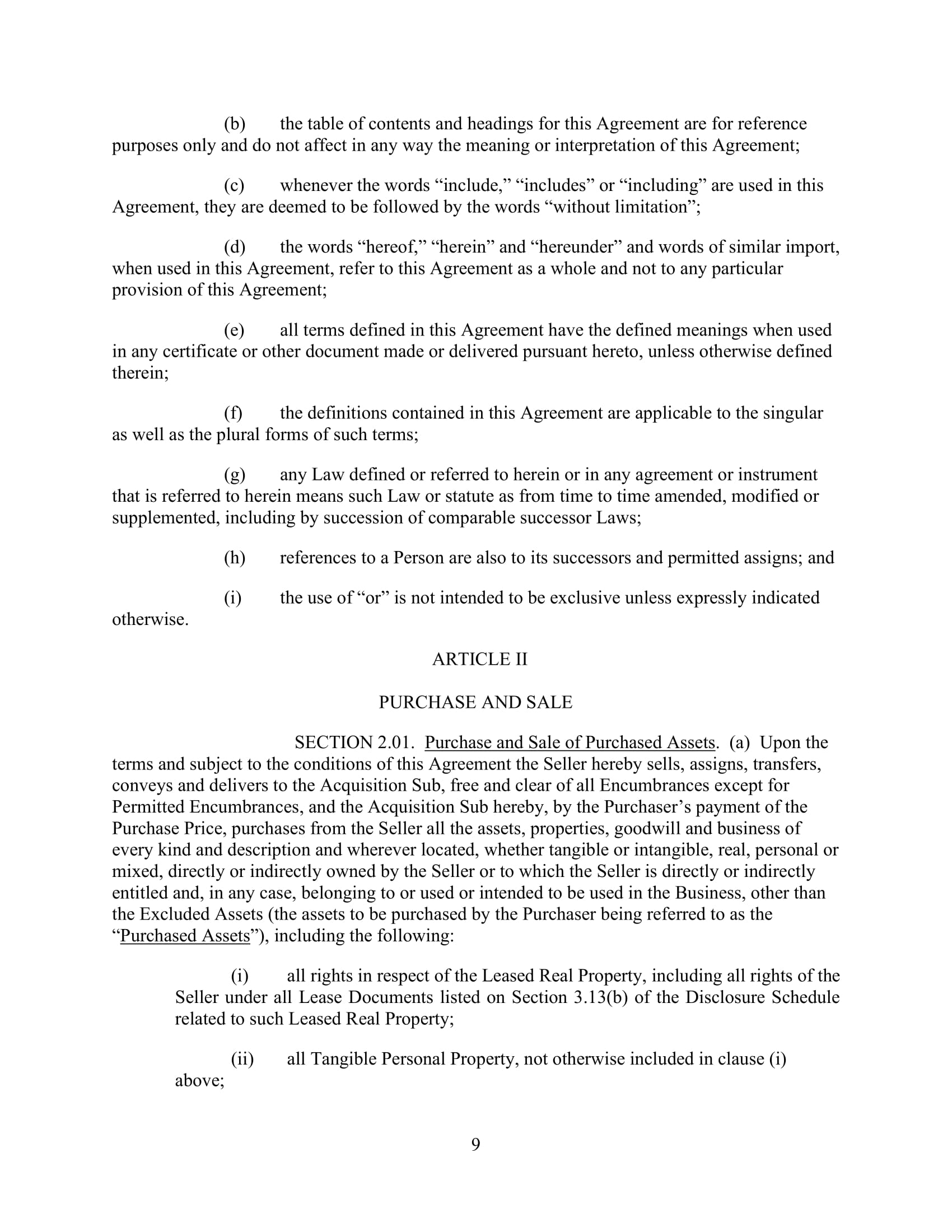 (b) the table of contents and headings for this Agreement are for reference purposes only and do not affect in any way the meaning or interpretation of this Agreement;

(c) whenever the words "include," "includes" or "including" are used in this Agreement, they are deemed to be followed by the words "without limitation";

(d) the words "hereof," "herein" and "hereunder" and words of similar import, when used in this Agreement, refer to this Agreement as a whole and not to any particular provision of this Agreement;

(e) all terms defined in this Agreement have the defined meanings when used in any certificate or other document made or delivered pursuant hereto, unless otherwise defined therein;

(f) the definitions contained in this Agreement are applicable to the singular as well as the plural forms of such terms;

(g) any Law defined or referred to herein or in any agreement or instrument that is referred to herein means such Law or statute as from time to time amended, modified or supplemented, including by succession of comparable successor Laws;

(h) references to a Person are also to its successors and permitted assigns; and

(i) the use of "or" is not intended to be exclusive unless expressly indicated otherwise.

ARTICLE II

PURCHASE AND SALE

SECTION 2.01. Purchase and Sale of Purchased Assets. (a) Upon the terms and subject to the conditions of this Agreement the Seller hereby sells, assigns, transfers, conveys and delivers to the Acquisition Sub, free and clear of all Encumbrances except for Permitted Encumbrances, and the Acquisition Sub hereby, by the Purchaser's payment of the Purchase Price, purchases from the Seller all the assets, properties, goodwill and business of every kind and description and wherever located, whether tangible or intangible, real, personal or mixed, directly or indirectly owned by the Seller or to which the Seller is directly or indirectly entitled and, in any case, belonging to or used or intended to be used in the Business, other than the Excluded Assets (the assets to be purchased by the Purchaser being referred to as the "Purchased Assets"), including the following:

(i) all rights in respect of the Leased Real Property, including all rights of the Seller under all Lease Documents listed on Section 3.13(b) of the Disclosure Schedule related to such Leased Real Property;

(ii) all Tangible Personal Property, not otherwise included in clause (i) above;

9